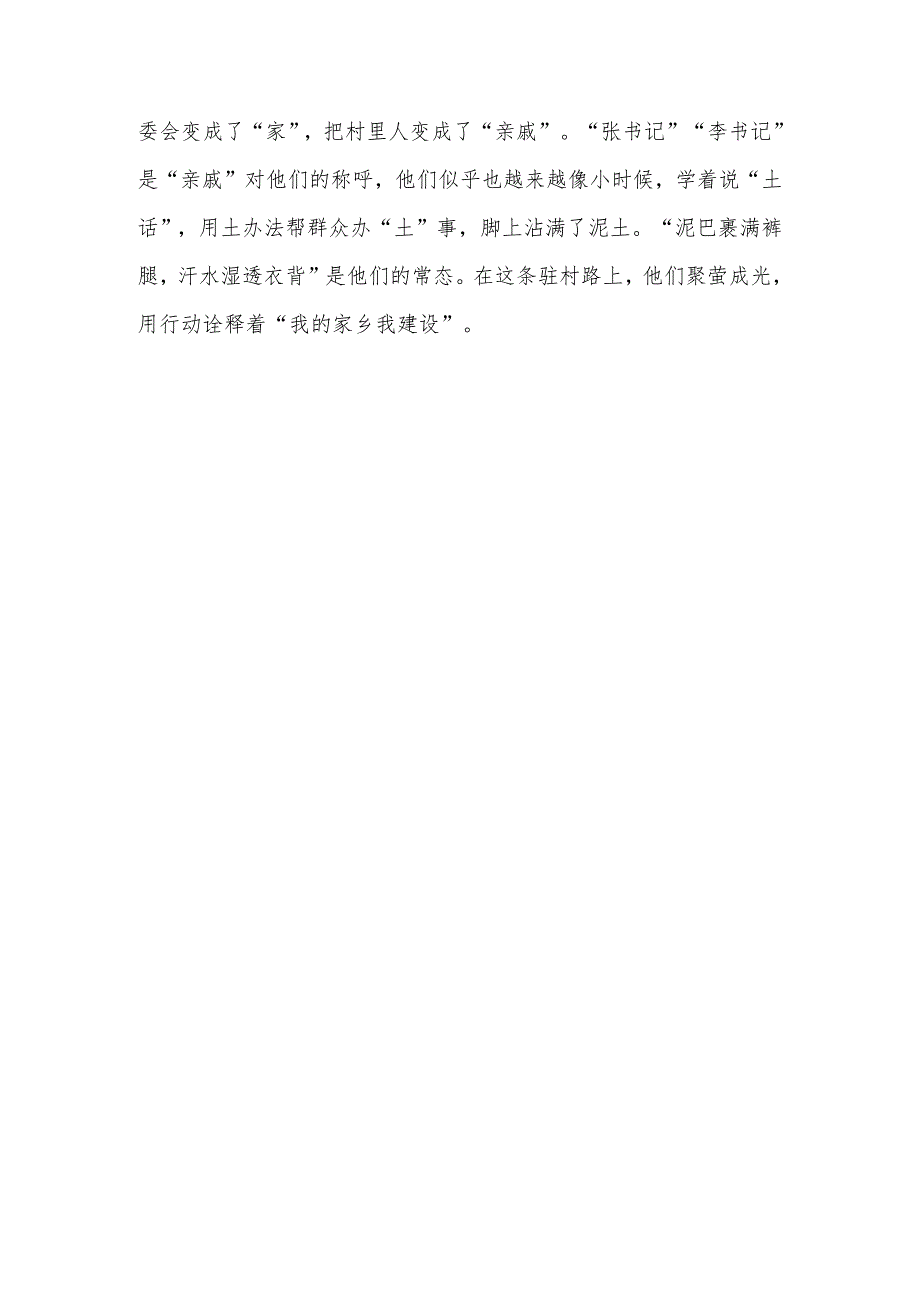 委会变成了“家”，把村里人变成了“亲戚”。“张书记”“李书记”是“亲戚”对他们的称呼，他们似乎也越来越像小时候，学着说“土话”，用土办法帮群众办“土”事，脚上沾满了泥土。“泥巴裹满裤腿，汗水湿透衣背”是他们的常态。在这条驻村路上，他们聚萤成光，用行动诠释着“我的家乡我建设”。